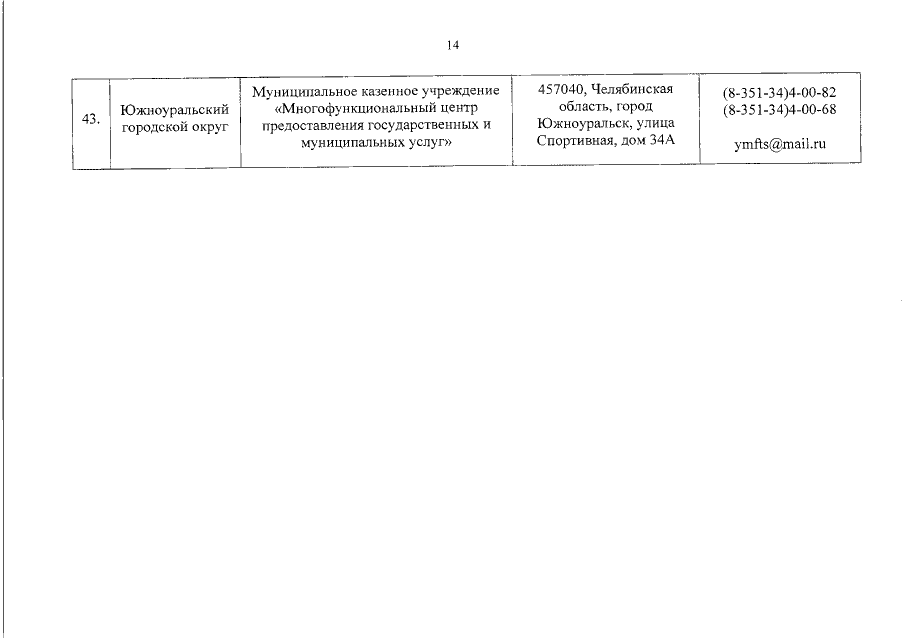 14

| 43. | Южноуральский городской округ | Муниципальное казенное учреждение «Многофункциональный центр предоставления государственных и муниципальных услуг» | 457040, Челябинская область, город Южноуральск, улица Спортивная, дом 34А | (8-351-34)4-00-82 (8-351-34)4-00-68 ymfts@mail.ru |
|---|---|---|---|---|